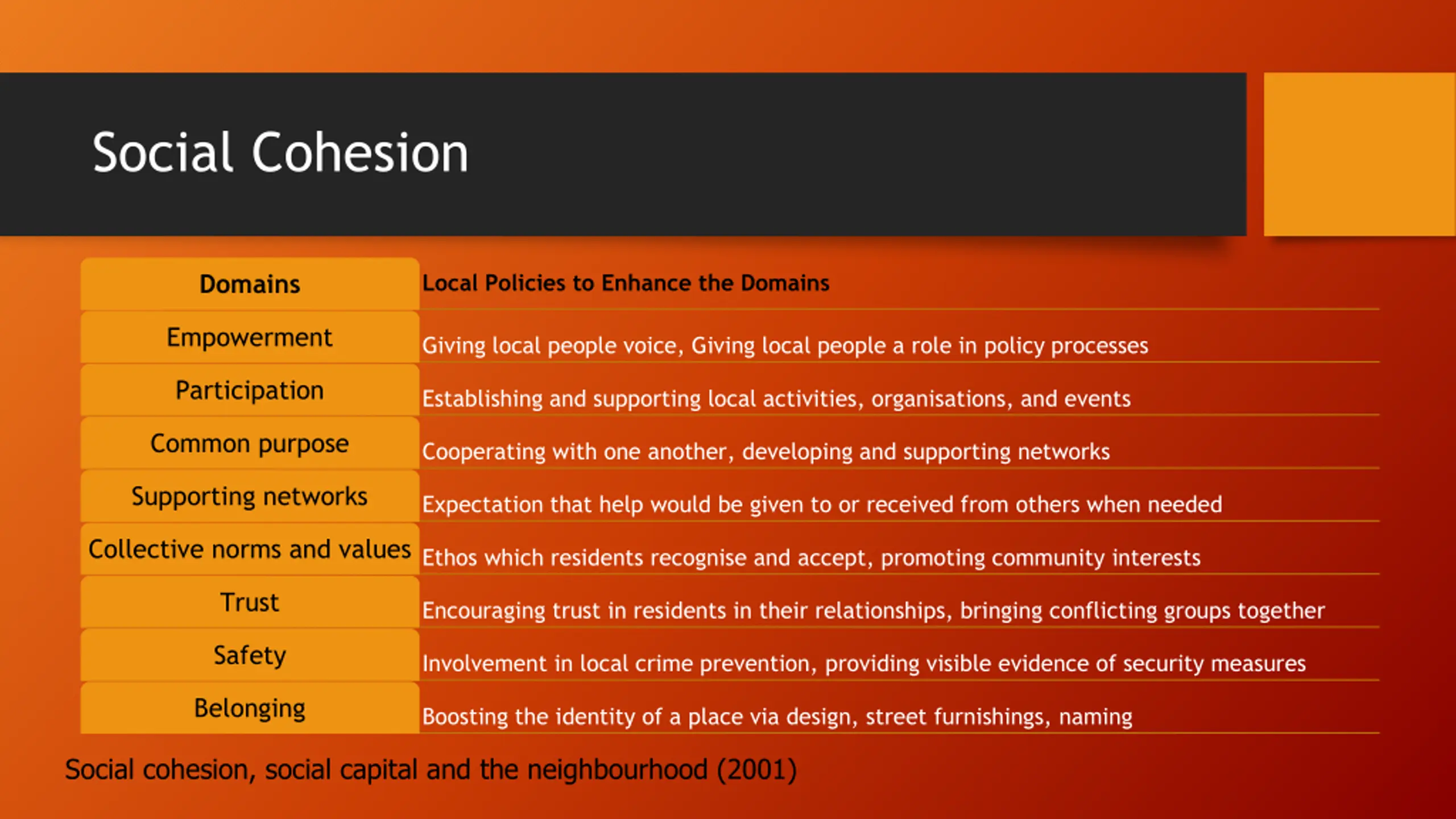 Social Cohesion

| Domains | Local Policies to Enhance the Domains |
|---|---|
| Empowerment | Giving local people voice, Giving local people a role in policy processes |
| Participation | Establishing and supporting local activities, organisations, and events |
| Common purpose | Cooperating with one another, developing and supporting networks |
| Supporting networks | Expectation that help would be given to or received from others when needed |
| Collective norms and values | Ethos which residents recognise and accept, promoting community interests |
| Trust | Encouraging trust in residents in their relationships, bringing conflicting groups together |
| Safety | Involvement in local crime prevention, providing visible evidence of security measures |
| Belonging | Boosting the identity of a place via design, street furnishings, naming |

Social cohesion, social capital and the neighbourhood (2001)